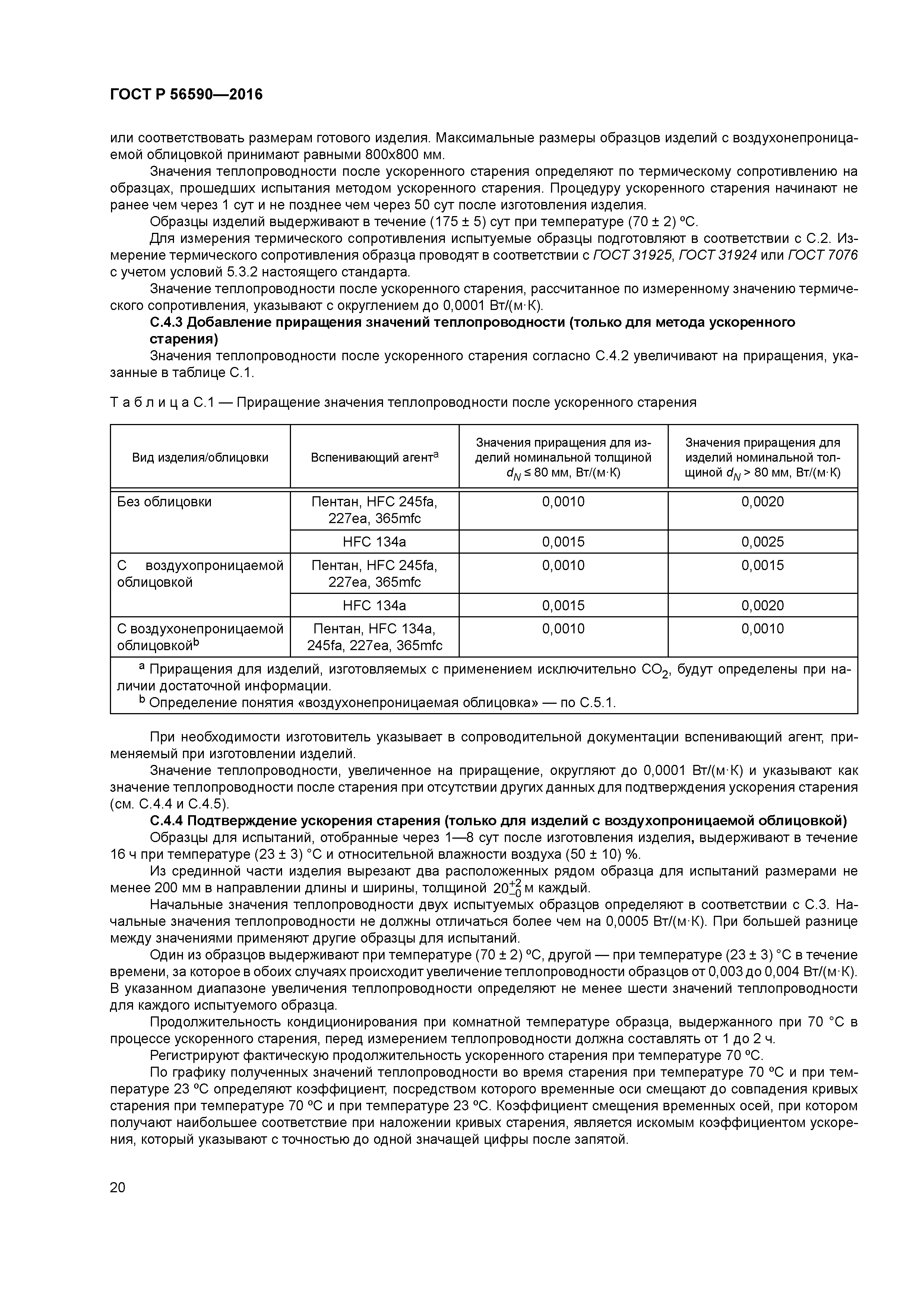 ГОСТ Р 56590—2016

или соответствовать размерам готового изделия. Максимальные размеры образцов изделий с воздухонепроницаемой облицовкой принимают равными 800х800 мм.

Значения теплопроводности после ускоренного старения определяют по термическому сопротивлению на образцах, прошедших испытания методом ускоренного старения. Процедуру ускоренного старения начинают не ранее чем через 1 сут и не позднее чем через 50 сут после изготовления изделия.

Образцы изделий выдерживают в течение (175 ± 5) сут при температуре (70 ± 2) ºС.

Для измерения термического сопротивления испытуемые образцы подготовляют в соответствии с С.2. Измерение термического сопротивления образца проводят в соответствии с ГОСТ 31925, ГОСТ 31924 или ГОСТ 7076 с учетом условий 5.3.2 настоящего стандарта.

Значение теплопроводности после ускоренного старения, рассчитанное по измеренному значению термического сопротивления, указывают с округлением до 0,0001 Вт/(м·К).

С.4.3 Добавление приращения значений теплопроводности (только для метода ускоренного старения)

Значения теплопроводности после ускоренного старения согласно С.4.2 увеличивают на приращения, указанные в таблице С.1.

Т а б л и ц а С.1 — Приращение значения теплопроводности после ускоренного старения

| Вид изделия/облицовки | Вспенивающий агент$^a$ | Значения приращения для изделий номинальной толщиной $d_N \leq 80$ мм, Вт/(м·К) | Значения приращения для изделий номинальной толщиной $d_N > 80$ мм, Вт/(м·К) |
|---|---|---|---|
| Без облицовки | Пентан, HFC 245fa, 227ea, 365mfc | 0,0010 | 0,0020 |
| | HFC 134a | 0,0015 | 0,0025 |
| С воздухопроницаемой облицовкой | Пентан, HFC 245fa, 227ea, 365mfc | 0,0010 | 0,0015 |
| | HFC 134a | 0,0015 | 0,0020 |
| С воздухонепроницаемой облицовкой$^b$ | Пентан, HFC 134a, 245fa, 227ea, 365mfc | 0,0010 | 0,0010 |

$^a$ Приращения для изделий, изготовляемых с применением исключительно $CO_2$, будут определены при наличии достаточной информации.
$^b$ Определение понятия «воздухонепроницаемая облицовка» — по С.5.1.

При необходимости изготовитель указывает в сопроводительной документации вспенивающий агент, применяемый при изготовлении изделий.

Значение теплопроводности, увеличенное на приращение, округляют до 0,0001 Вт/(м·К) и указывают как значение теплопроводности после старения при отсутствии других данных для подтверждения ускорения старения (см. С.4.4 и С.4.5).

С.4.4 Подтверждение ускорения старения (только для изделий с воздухопроницаемой облицовкой)

Образцы для испытаний, отобранные через 1—8 сут после изготовления изделия, выдерживают в течение 16 ч при температуре (23 ± 3) °С и относительной влажности воздуха (50 ± 10) %.

Из срединной части изделия вырезают два расположенных рядом образца для испытаний размерами не менее 200 мм в направлении длины и ширины, толщиной $20^{+2}_{-0}$ м каждый.

Начальные значения теплопроводности двух испытуемых образцов определяют в соответствии с С.3. Начальные значения теплопроводности не должны отличаться более чем на 0,0005 Вт/(м·К). При большей разнице между значениями применяют другие образцы для испытаний.

Один из образцов выдерживают при температуре (70 ± 2) ºС, другой — при температуре (23 ± 3) °С в течение времени, за которое в обоих случаях происходит увеличение теплопроводности образцов от 0,003 до 0,004 Вт/(м·К). В указанном диапазоне увеличения теплопроводности определяют не менее шести значений теплопроводности для каждого испытуемого образца.

Продолжительность кондиционирования при комнатной температуре образца, выдержанного при 70 °С в процессе ускоренного старения, перед измерением теплопроводности должна составлять от 1 до 2 ч.

Регистрируют фактическую продолжительность ускоренного старения при температуре 70 ºС.

По графику полученных значений теплопроводности во время старения при температуре 70 ºС и при температуре 23 ºС определяют коэффициент, посредством которого временные оси смещают до совпадения кривых старения при температуре 70 ºС и при температуре 23 ºС. Коэффициент смещения временных осей, при котором получают наибольшее соответствие при наложении кривых старения, является искомым коэффициентом ускорения, который указывают с точностью до одной значащей цифры после запятой.

20